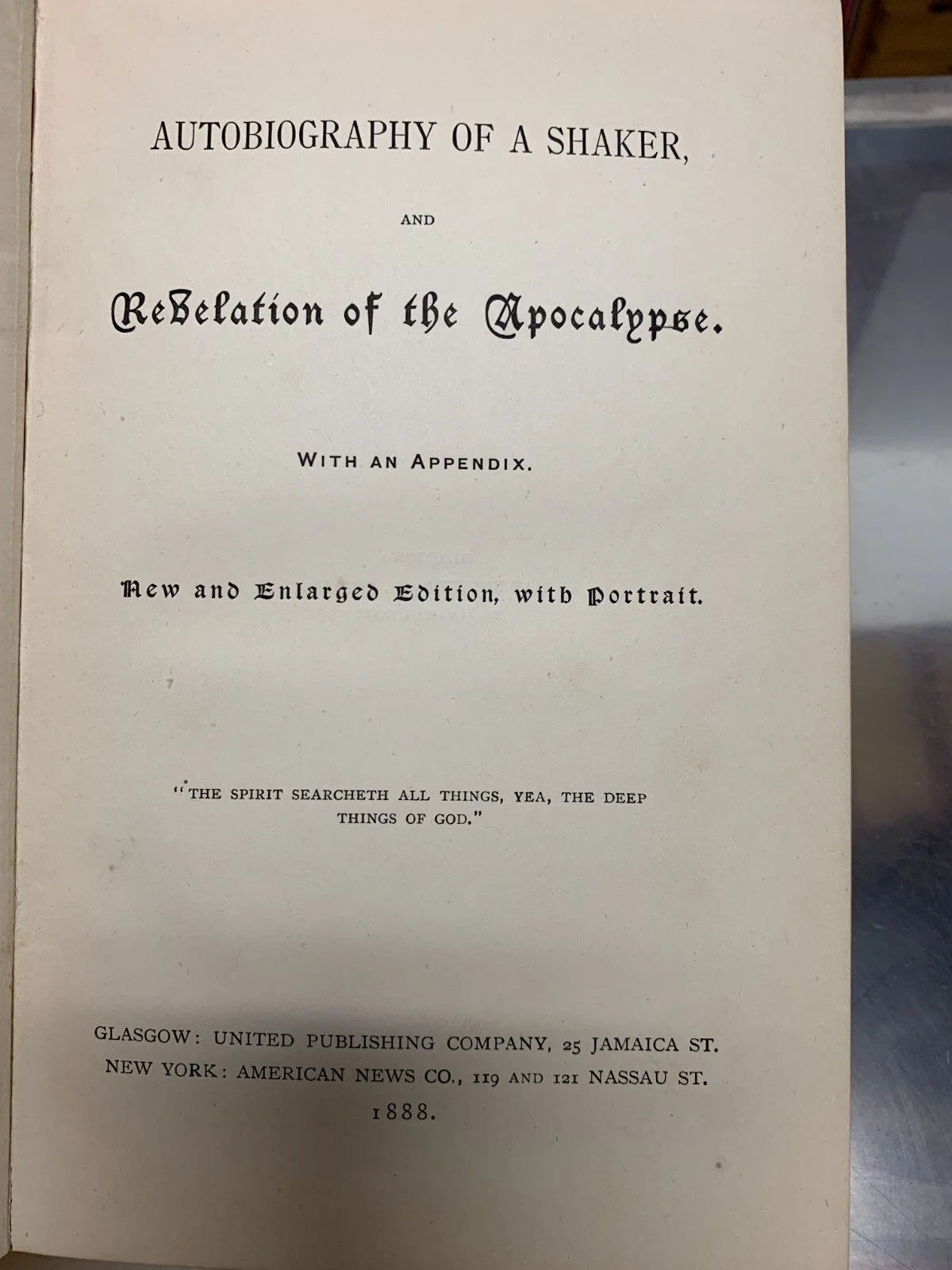 AUTOBIOGRAPHY OF A SHAKER,

AND

Revelation of the Apocalypse.

WITH AN APPENDIX.

New and Enlarged Edition, with Portrait.

"THE SPIRIT SEARCHETH ALL THINGS, YEA, THE DEEP THINGS OF GOD."

GLASGOW: UNITED PUBLISHING COMPANY, 25 JAMAICA ST.
NEW YORK: AMERICAN NEWS CO., 119 AND 121 NASSAU ST.
1888.